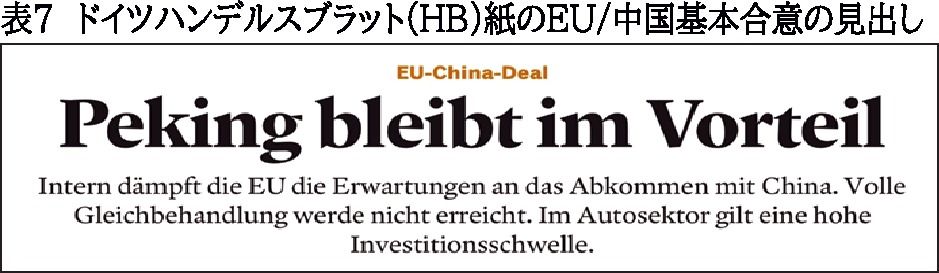 表7 ドイツハンデルスブラット(HB)紙のEU/中国基本合意の見出し

EU-China-Deal

Peking bleibt im Vorteil

Intern dämpft die EU die Erwartungen an das Abkommen mit China. Volle Gleichbehandlung werde nicht erreicht. Im Autosektor gilt eine hohe Investitionsschwelle.